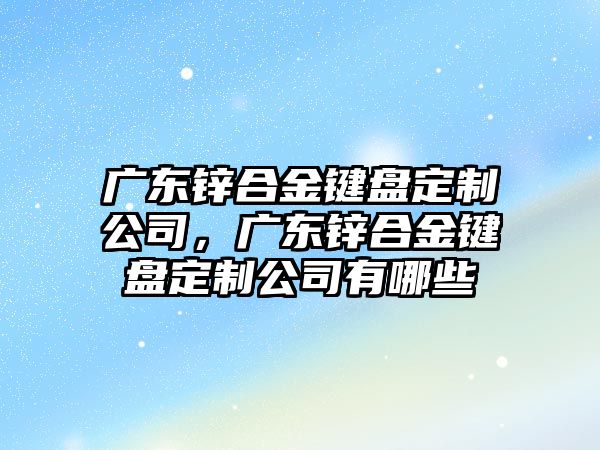 广东锌合金键盘定制公司，广东锌合金键盘定制公司有哪些